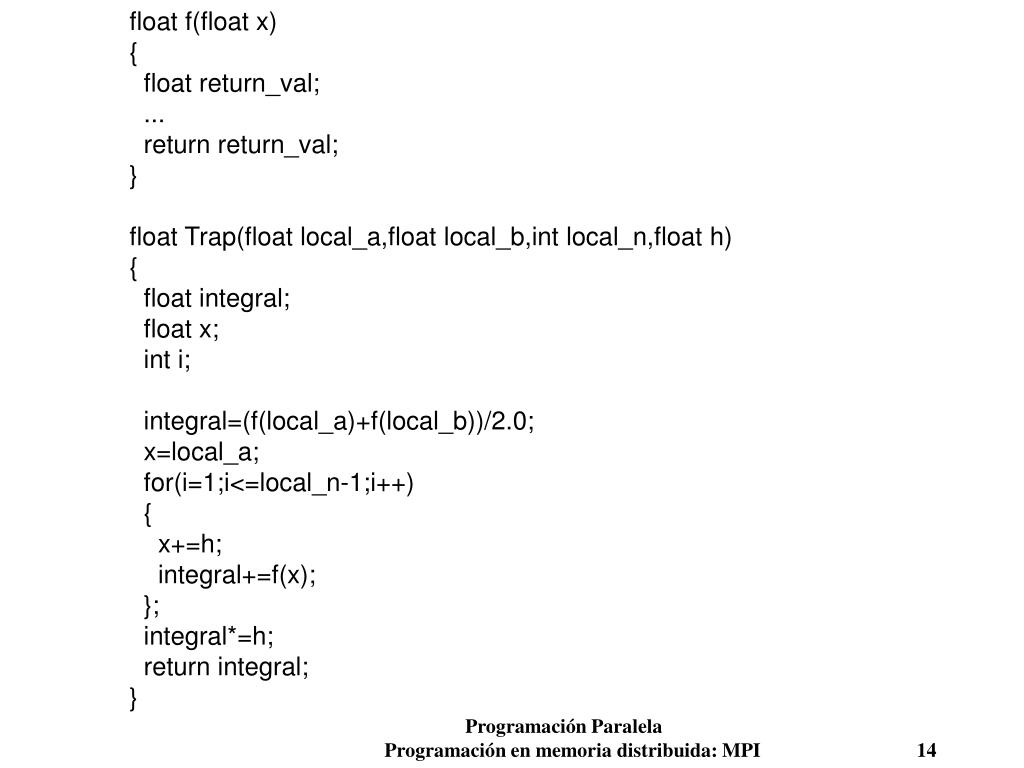 float f(float x)
{
  float return_val;
  ...
  return return_val;
}

float Trap(float local_a,float local_b,int local_n,float h)
{
  float integral;
  float x;
  int i;

  integral=(f(local_a)+f(local_b))/2.0;
  x=local_a;
  for(i=1;i<=local_n-1;i++)
  {
    x+=h;
    integral+=f(x);
  };
  integral*=h;
  return integral;
}

Programación Paralela
Programación en memoria distribuida: MPI 14